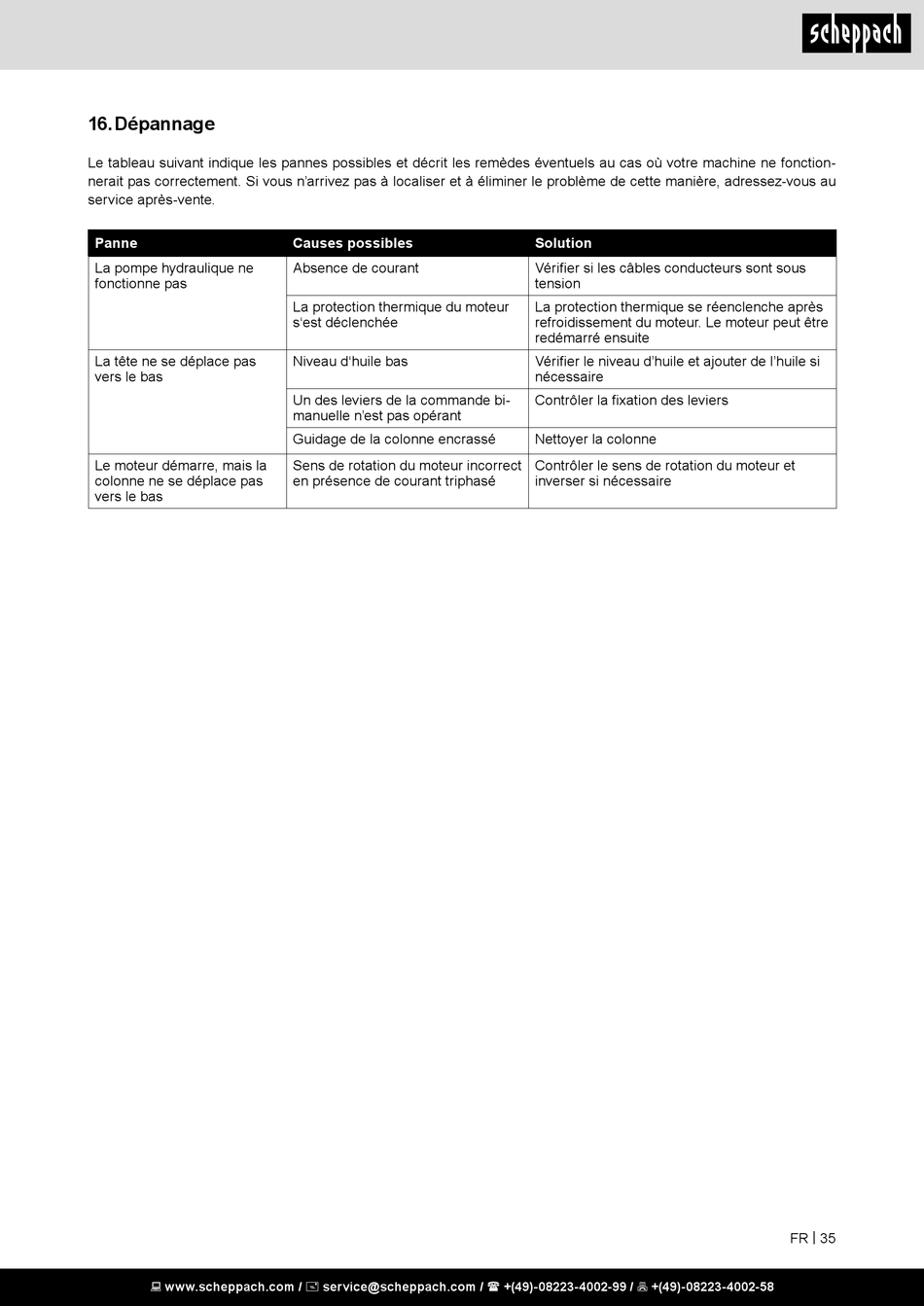 scheppach

16. Dépannage

Le tableau suivant indique les pannes possibles et décrit les remèdes éventuels au cas où votre machine ne fonctionnerait pas correctement. Si vous n'arrivez pas à localiser et à éliminer le problème de cette manière, adressez-vous au service après-vente.

| Panne | Causes possibles | Solution |
|---|---|---|
| La pompe hydraulique ne fonctionne pas | Absence de courant | Vérifier si les câbles conducteurs sont sous tension |
| | La protection thermique du moteur s'est déclenchée | La protection thermique se réenclenche après refroidissement du moteur. Le moteur peut être redémarré ensuite |
| La tête ne se déplace pas vers le bas | Niveau d'huile bas | Vérifier le niveau d'huile et ajouter de l'huile si nécessaire |
| | Un des leviers de la commande bimanuelle n'est pas opérant | Contrôler la fixation des leviers |
| | Guidage de la colonne encrassé | Nettoyer la colonne |
| Le moteur démarre, mais la colonne ne se déplace pas vers le bas | Sens de rotation du moteur incorrect en présence de courant triphasé | Contrôler le sens de rotation du moteur et inverser si nécessaire |

FR | 35

www.scheppach.com / service@scheppach.com / +(49)-08223-4002-99 / +(49)-08223-4002-58